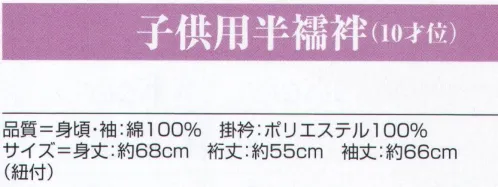 子供用半襦袢（10才位）

品質＝身頃・袖：綿100%　掛衿：ポリエステル100%
サイズ＝身丈：約68cm　裄丈：約55cm　袖丈：約66cm
（紐付）